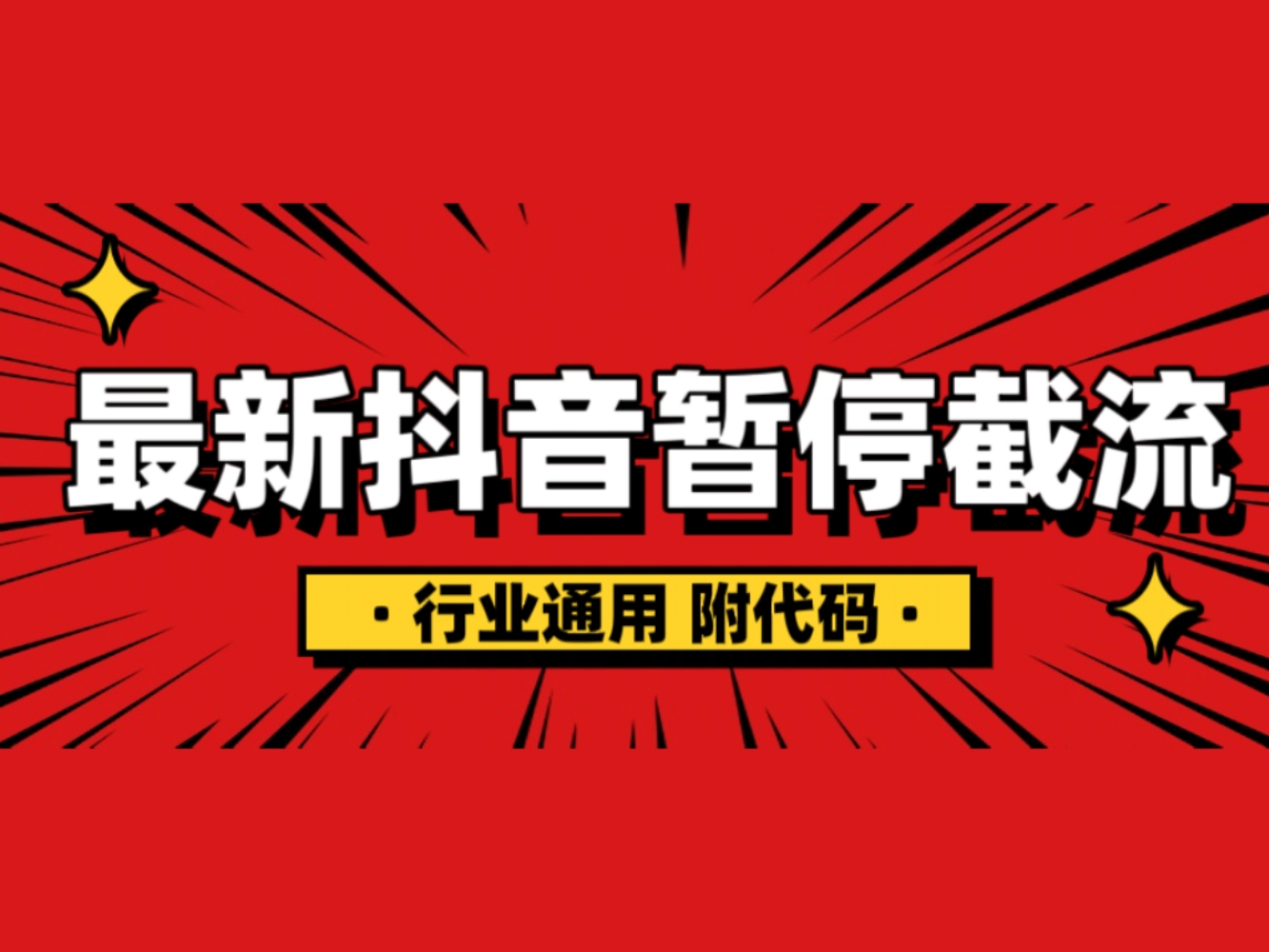 最新抖音暂停截流

· 行业通用 附代码 ·